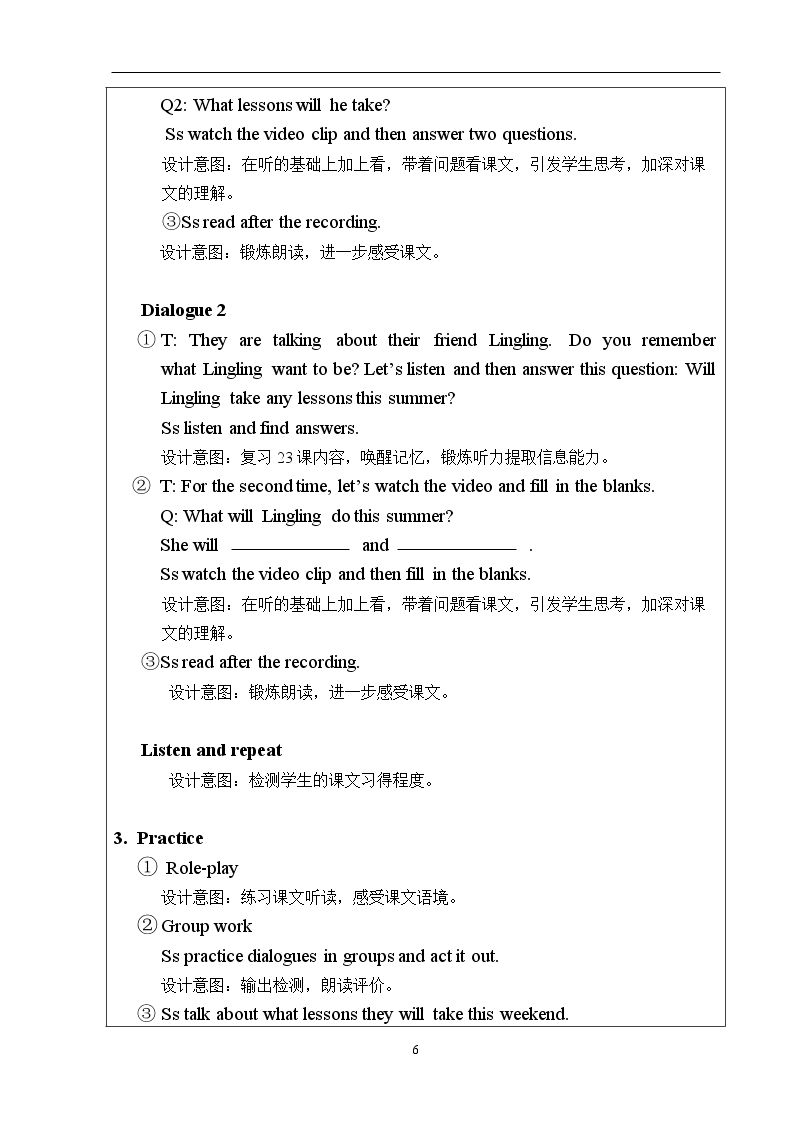 Q2: What lessons will he take?

Ss watch the video clip and then answer two questions.

设计意图：在听的基础上加上看，带着问题看课文，引发学生思考，加深对课文的理解。

③Ss read after the recording.

设计意图：锻炼朗读，进一步感受课文。

Dialogue 2

① T: They are talking about their friend Lingling. Do you remember what Lingling want to be? Let's listen and then answer this question: Will Lingling take any lessons this summer?

Ss listen and find answers.

设计意图：复习23课内容，唤醒记忆，锻炼听力提取信息能力。

② T: For the second time, let's watch the video and fill in the blanks.

Q: What will Lingling do this summer?

She will ____ and ____ .

Ss watch the video clip and then fill in the blanks.

设计意图：在听的基础上加上看，带着问题看课文，引发学生思考，加深对课文的理解。

③Ss read after the recording.

设计意图：锻炼朗读，进一步感受课文。

Listen and repeat

设计意图：检测学生的课文习得程度。

3. Practice

① Role-play

设计意图：练习课文听读，感受课文语境。

② Group work

Ss practice dialogues in groups and act it out.

设计意图：输出检测，朗读评价。

③ Ss talk about what lessons they will take this weekend.

6